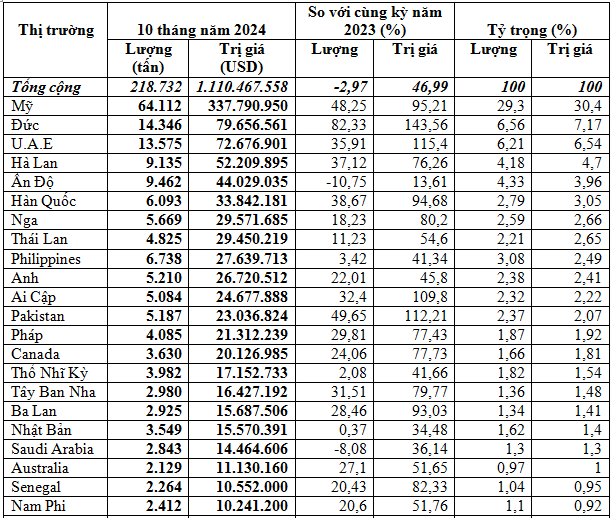 | Thị trường | 10 tháng năm 2024 | | So với cùng kỳ năm 2023 (%) | | Tỷ trọng (%) | |
|---|---|---|---|---|---|---|
| | Lượng (tấn) | Trị giá (USD) | Lượng | Trị giá | Lượng | Trị giá |
| Tổng cộng | 218.732 | 1.110.467.558 | -2,97 | 46,99 | 100 | 100 |
| Mỹ | 64.112 | 337.790.950 | 48,25 | 95,21 | 29,3 | 30,4 |
| Đức | 14.346 | 79.656.561 | 82,33 | 143,56 | 6,56 | 7,17 |
| U.A.E | 13.575 | 72.676.901 | 35,91 | 115,4 | 6,21 | 6,54 |
| Hà Lan | 9.135 | 52.209.895 | 37,12 | 76,26 | 4,18 | 4,7 |
| Ấn Độ | 9.462 | 44.029.035 | -10,75 | 13,61 | 4,33 | 3,96 |
| Hàn Quốc | 6.093 | 33.842.181 | 38,67 | 94,68 | 2,79 | 3,05 |
| Nga | 5.669 | 29.571.685 | 18,23 | 80,2 | 2,59 | 2,66 |
| Thái Lan | 4.825 | 29.450.219 | 11,23 | 54,6 | 2,21 | 2,65 |
| Philippines | 6.738 | 27.639.713 | 3,42 | 41,34 | 3,08 | 2,49 |
| Anh | 5.210 | 26.720.512 | 22,01 | 45,8 | 2,38 | 2,41 |
| Ai Cập | 5.084 | 24.677.888 | 32,4 | 109,8 | 2,32 | 2,22 |
| Pakistan | 5.187 | 23.036.824 | 49,65 | 112,21 | 2,37 | 2,07 |
| Pháp | 4.085 | 21.312.239 | 29,81 | 77,43 | 1,87 | 1,92 |
| Canada | 3.630 | 20.126.985 | 24,06 | 77,73 | 1,66 | 1,81 |
| Thổ Nhĩ Kỳ | 3.982 | 17.152.733 | 2,08 | 41,66 | 1,82 | 1,54 |
| Tây Ban Nha | 2.980 | 16.427.192 | 31,51 | 79,77 | 1,36 | 1,48 |
| Ba Lan | 2.925 | 15.687.506 | 28,46 | 93,03 | 1,34 | 1,41 |
| Nhật Bản | 3.549 | 15.570.391 | 0,37 | 34,48 | 1,62 | 1,4 |
| Saudi Arabia | 2.843 | 14.464.606 | -8,08 | 36,14 | 1,3 | 1,3 |
| Australia | 2.129 | 11.130.160 | 27,1 | 51,65 | 0,97 | 1 |
| Senegal | 2.264 | 10.552.000 | 20,43 | 82,33 | 1,04 | 0,95 |
| Nam Phi | 2.412 | 10.241.200 | 20,6 | 51,76 | 1,1 | 0,92 |